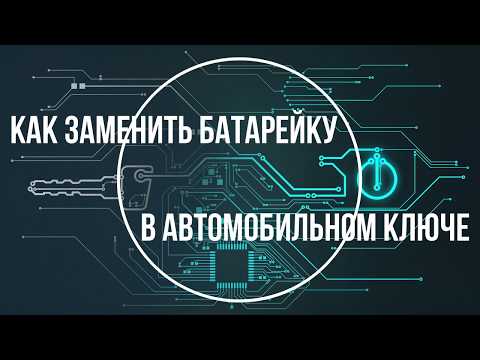 КАК ЗАМЕНИТЬ БАТАРЕЙКУ
В АВТОМОБИЛЬНОМ КЛЮЧЕ